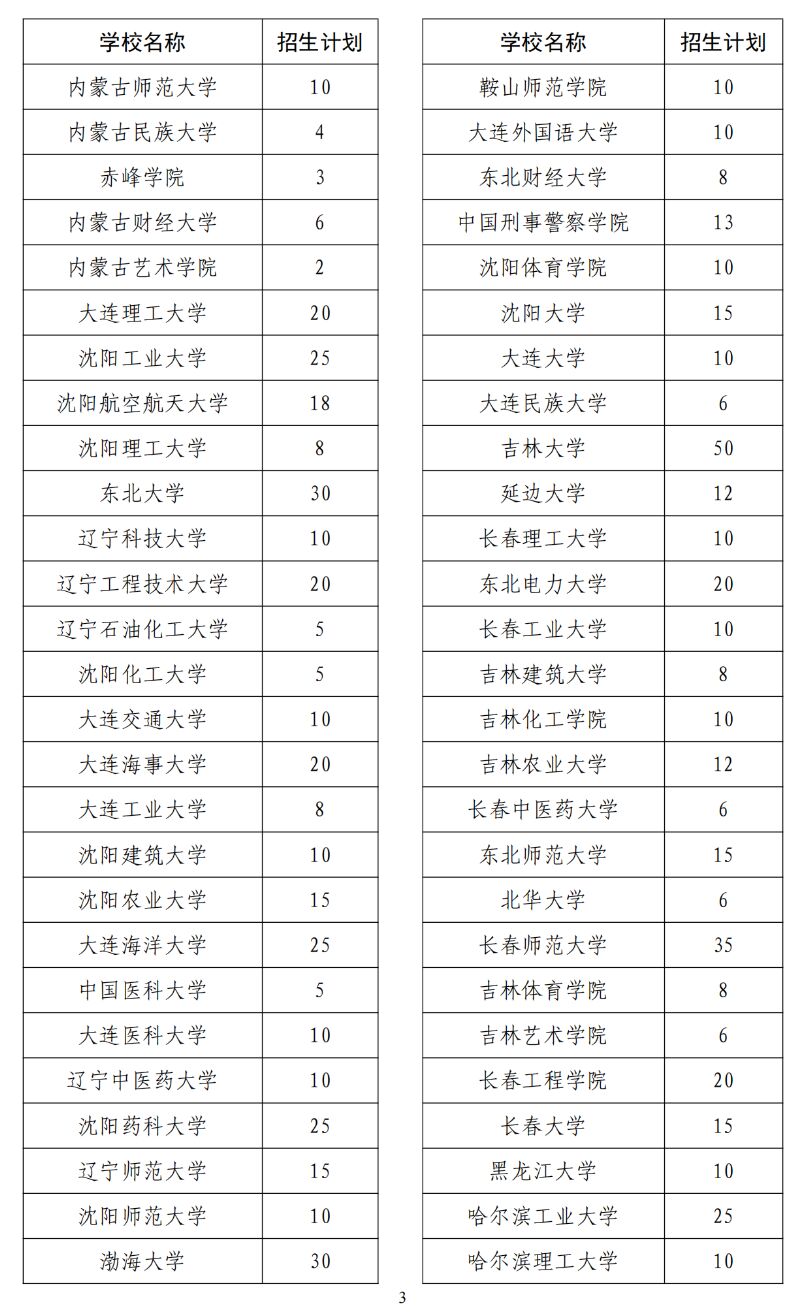 | 学校名称 | 招生计划 |
|---|---|
| 内蒙古师范大学 | 10 |
| 内蒙古民族大学 | 4 |
| 赤峰学院 | 3 |
| 内蒙古财经大学 | 6 |
| 内蒙古艺术学院 | 2 |
| 大连理工大学 | 20 |
| 沈阳工业大学 | 25 |
| 沈阳航空航天大学 | 18 |
| 沈阳理工大学 | 8 |
| 东北大学 | 30 |
| 辽宁科技大学 | 10 |
| 辽宁工程技术大学 | 20 |
| 辽宁石油化工大学 | 5 |
| 沈阳化工大学 | 5 |
| 大连交通大学 | 10 |
| 大连海事大学 | 20 |
| 大连工业大学 | 8 |
| 沈阳建筑大学 | 10 |
| 沈阳农业大学 | 15 |
| 大连海洋大学 | 25 |
| 中国医科大学 | 5 |
| 大连医科大学 | 10 |
| 辽宁中医药大学 | 10 |
| 沈阳药科大学 | 25 |
| 辽宁师范大学 | 15 |
| 沈阳师范大学 | 10 |
| 渤海大学 | 30 |

| 学校名称 | 招生计划 |
|---|---|
| 鞍山师范学院 | 10 |
| 大连外国语大学 | 10 |
| 东北财经大学 | 8 |
| 中国刑事警察学院 | 13 |
| 沈阳体育学院 | 10 |
| 沈阳大学 | 15 |
| 大连大学 | 10 |
| 大连民族大学 | 6 |
| 吉林大学 | 50 |
| 延边大学 | 12 |
| 长春理工大学 | 10 |
| 东北电力大学 | 20 |
| 长春工业大学 | 10 |
| 吉林建筑大学 | 8 |
| 吉林化工学院 | 10 |
| 吉林农业大学 | 12 |
| 长春中医药大学 | 6 |
| 东北师范大学 | 15 |
| 北华大学 | 6 |
| 长春师范大学 | 35 |
| 吉林体育学院 | 8 |
| 吉林艺术学院 | 6 |
| 长春工程学院 | 20 |
| 长春大学 | 15 |
| 黑龙江大学 | 10 |
| 哈尔滨工业大学 | 25 |
| 哈尔滨理工大学 | 10 |

3